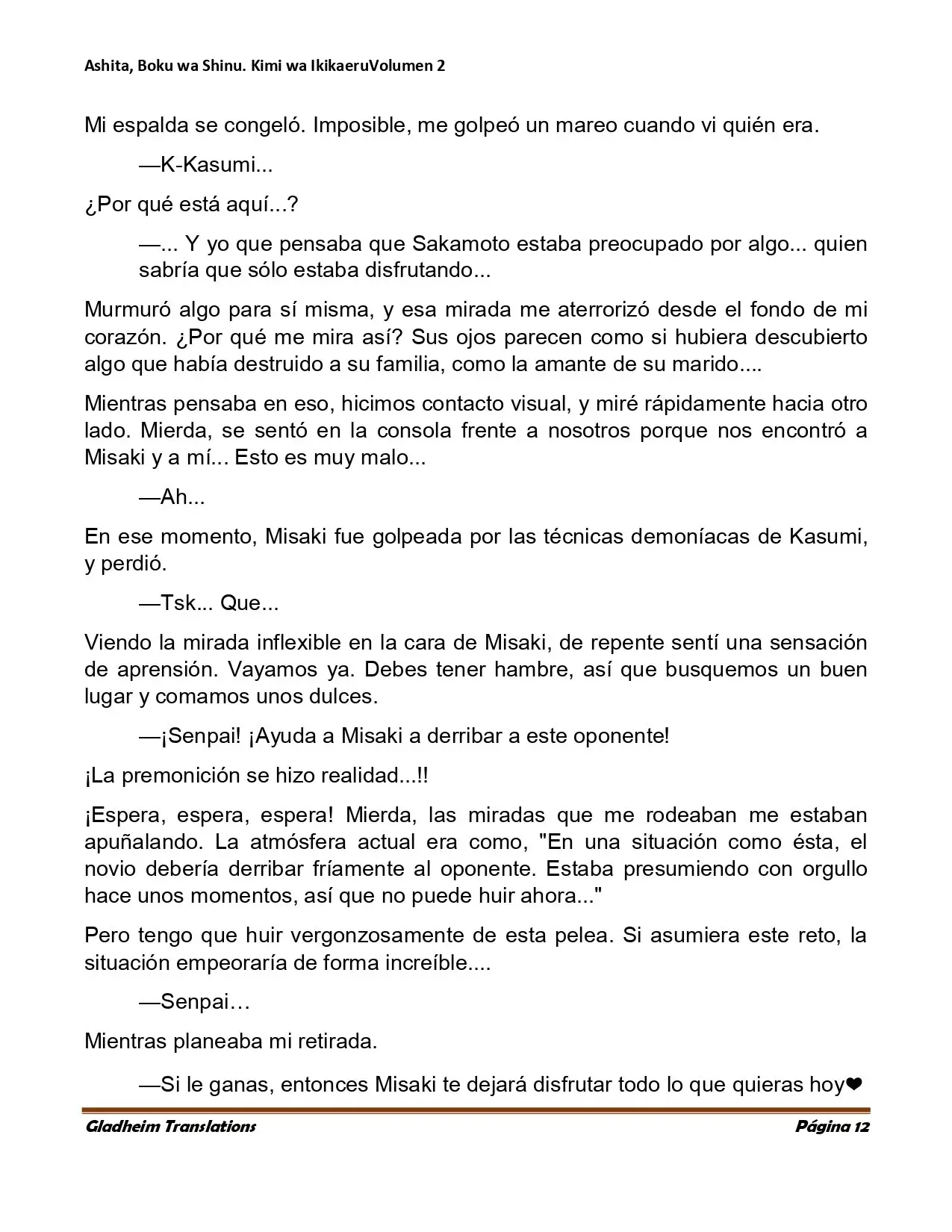 Ashita, Boku wa Shinu. Kimi wa IkikaeruVolumen 2

Mi espalda se congeló. Imposible, me golpeó un mareo cuando vi quién era.

—K-Kasumi...

¿Por qué está aquí...?

—... Y yo que pensaba que Sakamoto estaba preocupado por algo... quien sabría que sólo estaba disfrutando...

Murmuró algo para sí misma, y esa mirada me aterrorizó desde el fondo de mi corazón. ¿Por qué me mira así? Sus ojos parecen como si hubiera descubierto algo que había destruido a su familia, como la amante de su marido....

Mientras pensaba en eso, hicimos contacto visual, y miré rápidamente hacia otro lado. Mierda, se sentó en la consola frente a nosotros porque nos encontró a Misaki y a mí... Esto es muy malo...

—Ah...

En ese momento, Misaki fue golpeada por las técnicas demoníacas de Kasumi, y perdió.

—Tsk... Que...

Viendo la mirada inflexible en la cara de Misaki, de repente sentí una sensación de aprensión. Vayamos ya. Debes tener hambre, así que busquemos un buen lugar y comamos unos dulces.

—¡Senpai! ¡Ayuda a Misaki a derribar a este oponente!

¡La premonición se hizo realidad...!!

¡Espera, espera, espera! Mierda, las miradas que me rodeaban me estaban apuñalando. La atmósfera actual era como, "En una situación como ésta, el novio debería derribar fríamente al oponente. Estaba presumiendo con orgullo hace unos momentos, así que no puede huir ahora..."

Pero tengo que huir vergonzosamente de esta pelea. Si asumiera este reto, la situación empeoraría de forma increíble....

—Senpai…

Mientras planeaba mi retirada.

—Si le ganas, entonces Misaki te dejará disfrutar todo lo que quieras hoy❤

Gladheim Translations
Página 12